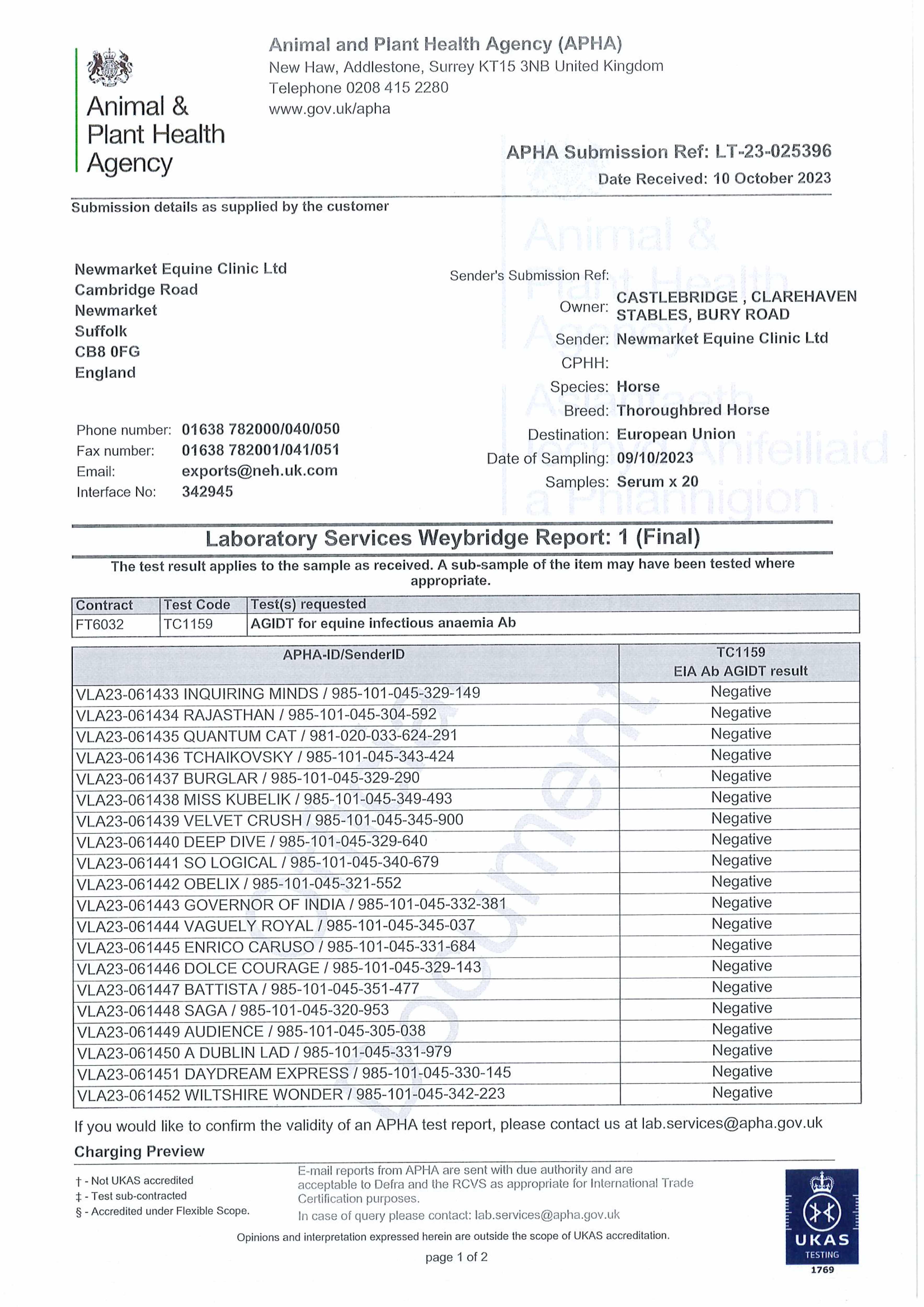 Animal & Plant Health Agency

Animal and Plant Health Agency (APHA)
New Haw, Addlestone, Surrey KT15 3NB United Kingdom
Telephone 0208 415 2280
www.gov.uk/apha

APHA Submission Ref: LT-23-025396
Date Received: 10 October 2023

Submission details as supplied by the customer

Newmarket Equine Clinic Ltd
Cambridge Road
Newmarket
Suffolk
CB8 0FG
England

Phone number: 01638 782000/040/050
Fax number: 01638 782001/041/051
Email: exports@neh.uk.com
Interface No: 342945

Sender's Submission Ref:
Owner: CASTLEBRIDGE , CLAREHAVEN STABLES, BURY ROAD
Sender: Newmarket Equine Clinic Ltd
CPHH:
Species: Horse
Breed: Thoroughbred Horse
Destination: European Union
Date of Sampling: 09/10/2023
Samples: Serum x 20

Animal & Plant Health Agency
Asiantaeth Iechyd Anifeiliaid a Phlanhigion

Laboratory Services Weybridge Report: 1 (Final)

The test result applies to the sample as received. A sub-sample of the item may have been tested where appropriate.

| Contract | Test Code | Test(s) requested |
|---|---|---|
| FT6032 | TC1159 | AGIDT for equine infectious anaemia Ab |

| APHA-ID/SenderID | TC1159 EIA Ab AGIDT result |
|---|---|
| VLA23-061433 INQUIRING MINDS / 985-101-045-329-149 | Negative |
| VLA23-061434 RAJASTHAN / 985-101-045-304-592 | Negative |
| VLA23-061435 QUANTUM CAT / 981-020-033-624-291 | Negative |
| VLA23-061436 TCHAIKOVSKY / 985-101-045-343-424 | Negative |
| VLA23-061437 BURGLAR / 985-101-045-329-290 | Negative |
| VLA23-061438 MISS KUBELIK / 985-101-045-349-493 | Negative |
| VLA23-061439 VELVET CRUSH / 985-101-045-345-900 | Negative |
| VLA23-061440 DEEP DIVE / 985-101-045-329-640 | Negative |
| VLA23-061441 SO LOGICAL / 985-101-045-340-679 | Negative |
| VLA23-061442 OBELIX / 985-101-045-321-552 | Negative |
| VLA23-061443 GOVERNOR OF INDIA / 985-101-045-332-381 | Negative |
| VLA23-061444 VAGUELY ROYAL / 985-101-045-345-037 | Negative |
| VLA23-061445 ENRICO CARUSO / 985-101-045-331-684 | Negative |
| VLA23-061446 DOLCE COURAGE / 985-101-045-329-143 | Negative |
| VLA23-061447 BATTISTA / 985-101-045-351-477 | Negative |
| VLA23-061448 SAGA / 985-101-045-320-953 | Negative |
| VLA23-061449 AUDIENCE / 985-101-045-305-038 | Negative |
| VLA23-061450 A DUBLIN LAD / 985-101-045-331-979 | Negative |
| VLA23-061451 DAYDREAM EXPRESS / 985-101-045-330-145 | Negative |
| VLA23-061452 WILTSHIRE WONDER / 985-101-045-342-223 | Negative |

If you would like to confirm the validity of an APHA test report, please contact us at lab.services@apha.gov.uk

Charging Preview

† - Not UKAS accredited
‡ - Test sub-contracted
§ - Accredited under Flexible Scope.

E-mail reports from APHA are sent with due authority and are acceptable to Defra and the RCVS as appropriate for International Trade Certification purposes.
In case of query please contact: lab.services@apha.gov.uk

Opinions and interpretation expressed herein are outside the scope of UKAS accreditation.

page 1 of 2

UKAS TESTING 1769